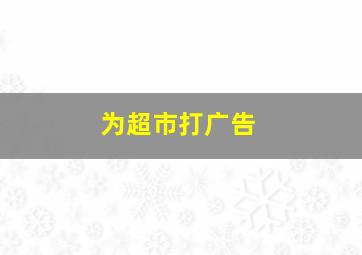 为超市打广告